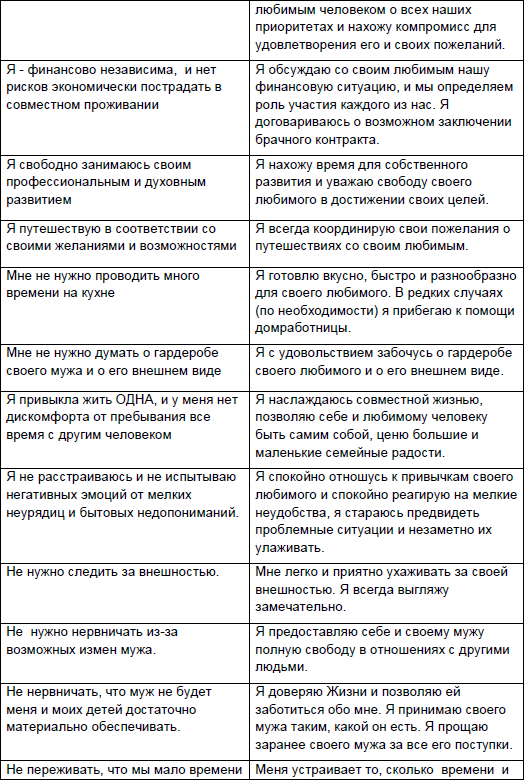 | | любимым человеком о всех наших приоритетах и нахожу компромисс для удовлетворения его и своих пожеланий. |
|---|---|
| Я - финансово независима, и нет рисков экономически пострадать в совместном проживании | Я обсуждаю со своим любимым нашу финансовую ситуацию, и мы определяем роль участия каждого из нас. Я договариваюсь о возможном заключении брачного контракта. |
| Я свободно занимаюсь своим профессиональным и духовным развитием | Я нахожу время для собственного развития и уважаю свободу своего любимого в достижении своих целей. |
| Я путешествую в соответствии со своими желаниями и возможностями | Я всегда координирую свои пожелания о путешествиях со своим любимым. |
| Мне не нужно проводить много времени на кухне | Я готовлю вкусно, быстро и разнообразно для своего любимого. В редких случаях (по необходимости) я прибегаю к помощи домработницы. |
| Мне не нужно думать о гардеробе своего мужа и о его внешнем виде | Я с удовольствием забочусь о гардеробе своего любимого и о его внешнем виде. |
| Я привыкла жить ОДНА, и у меня нет дискомфорта от пребывания все время с другим человеком | Я наслаждаюсь совместной жизнью, позволяю себе и любимому человеку быть самим собой, ценю большие и маленькие семейные радости. |
| Я не расстраиваюсь и не испытываю негативных эмоций от мелких неурядиц и бытовых недопониманий. | Я спокойно отношусь к привычкам своего любимого и спокойно реагирую на мелкие неудобства, я стараюсь предвидеть проблемные ситуации и незаметно их улаживать. |
| Не нужно следить за внешностью. | Мне легко и приятно ухаживать за своей внешностью. Я всегда выгляжу замечательно. |
| Не нужно нервничать из-за возможных измен мужа. | Я предоставляю себе и своему мужу полную свободу в отношениях с другими людьми. |
| Не нервничать, что муж не будет меня и моих детей достаточно материально обеспечивать. | Я доверяю Жизни и позволяю ей заботиться обо мне. Я принимаю своего мужа таким, какой он есть. Я прощаю заранее своего мужа за все его поступки. |
| Не переживать, что мы мало времени | Меня устраивает то, сколько времени и |